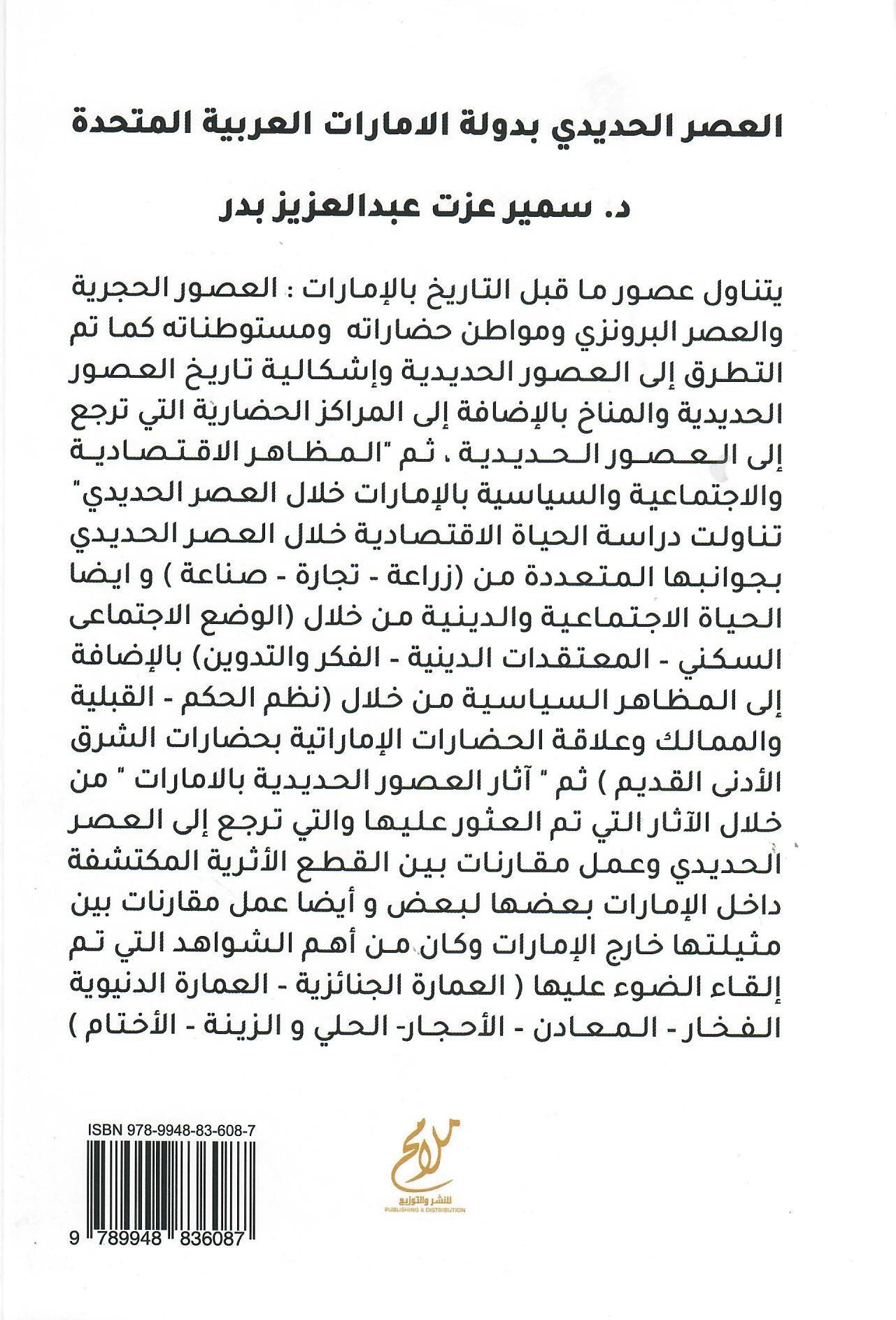 العصر الحديدي بدولة الامارات العربية المتحدة

د. سمير عزت عبدالعزيز بدر

يتناول عصور ما قبل التاريخ بالإمارات : العصور الحجرية والعصر البرونزي ومواطن حضاراته ومستوطناته كما تم التطرق إلى العصور الحديدية وإشكالية تاريخ العصور الحديدية والمناخ بالإضافة إلى المراكز الحضارية التي ترجع إلى العصور الحديدية ، ثم "المظاهر الاقتصادية والاجتماعية والسياسية بالإمارات خلال العصر الحديدي" تناولت دراسة الحياة الاقتصادية خلال العصر الحديدي بجوانبها المتعددة من (زراعة - تجارة - صناعة ) و ايضا الحياة الاجتماعية والدينية من خلال (الوضع الاجتماعى السكني - المعتقدات الدينية - الفكر والتدوين) بالإضافة إلى المظاهر السياسية من خلال (نظم الحكم - القبلية والممالك وعلاقة الحضارات الإماراتية بحضارات الشرق الأدنى القديم ) ثم " آثار العصور الحديدية بالامارات " من خلال الآثار التي تم العثور عليها والتي ترجع إلى العصر الحديدي وعمل مقارنات بين القطع الأثرية المكتشفة داخل الإمارات بعضها لبعض و أيضا عمل مقارنات بين مثيلتها خارج الإمارات وكان من أهم الشواهد التي تم إلقاء الضوء عليها ( العمارة الجنائزية - العمارة الدنيوية الفخار - المعادن - الأحجار- الحلي و الزينة - الأختام )

ISBN 978-9948-83-608-7

9 789948 836087

ملامح
للنشر والتوزيع
PUBLISHING & DISTRIBUTION